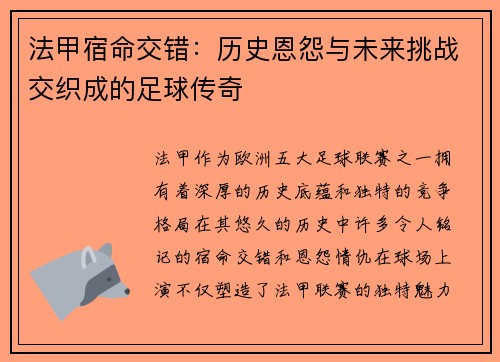 法甲宿命交错：历史恩怨与未来挑战交织成的足球传奇

法甲作为欧洲五大足球联赛之一拥有着深厚的历史底蕴和独特的竞争格局在其悠久的历史中许多令人铭记的宿命交错和恩怨情仇在球场上演不仅塑造了法甲联赛的独特魅力